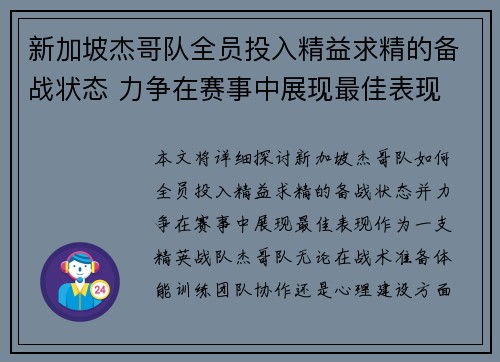 新加坡杰哥队全员投入精益求精的备战状态 力争在赛事中展现最佳表现

本文将详细探讨新加坡杰哥队如何全员投入精益求精的备战状态并力争在赛事中展现最佳表现作为一支精英战队杰哥队无论在战术准备体能训练团队协作还是心理建设方面

24